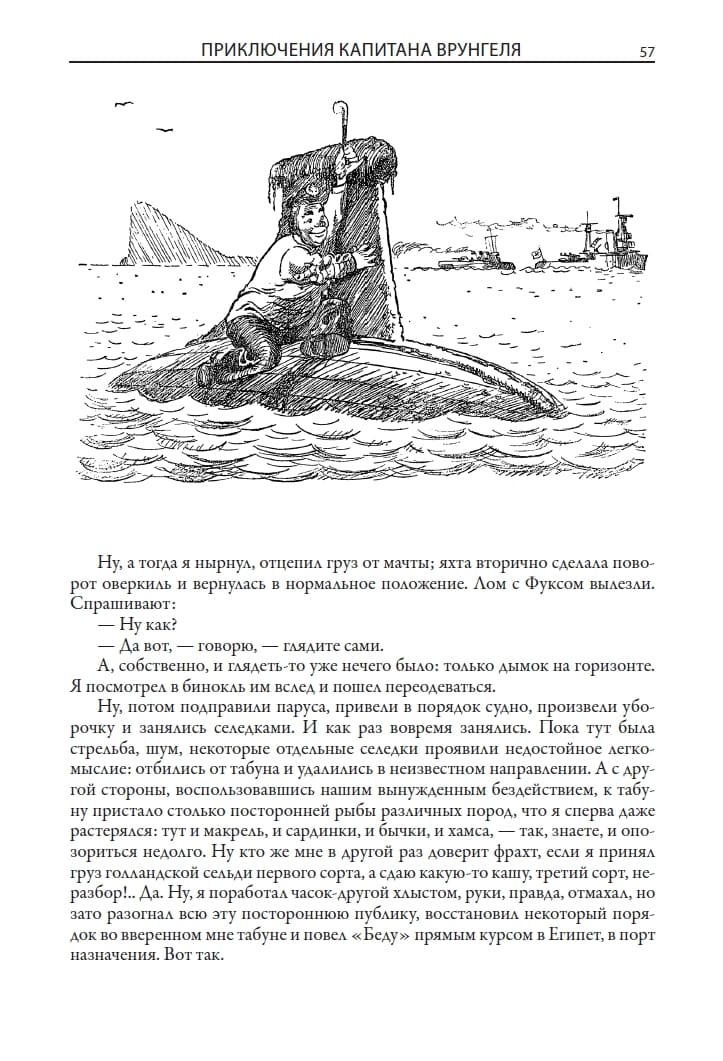 ПРИКЛЮЧЕНИЯ КАПИТАНА ВРУНГЕЛЯ 57

Ну, а тогда я нырнул, отцепил груз от мачты; яхта вторично сделала поворот оверкиль и вернулась в нормальное положение. Лом с Фуксом вылезли. Спрашивают:

— Ну как?

— Да вот, — говорю, — глядите сами.

А, собственно, и глядеть-то уже нечего было: только дымок на горизонте. Я посмотрел в бинокль им вслед и пошел переодеваться.

Ну, потом подправили паруса, привели в порядок судно, произвели уборочку и занялись селедками. И как раз вовремя занялись. Пока тут была стрельба, шум, некоторые отдельные селедки проявили недостойное легкомыслие: отбились от табуна и удалились в неизвестном направлении. А с другой стороны, воспользовавшись нашим вынужденным бездействием, к табуну пристало столько посторонней рыбы различных пород, что я сперва даже растерялся: тут и макрель, и сардинки, и бычки, и хамса, — так, знаете, и опозориться недолго. Ну кто же мне в другой раз доверит фрахт, если я принял груз голландской сельди первого сорта, а сдаю какую-то кашу, третий сорт, неразбор!.. Да. Ну, я поработал часок-другой хлыстом, руки, правда, отмахал, но зато разогнал всю эту постороннюю публику, восстановил некоторый порядок во вверенном мне табуне и повел «Беду» прямым курсом в Египет, в порт назначения. Вот так.